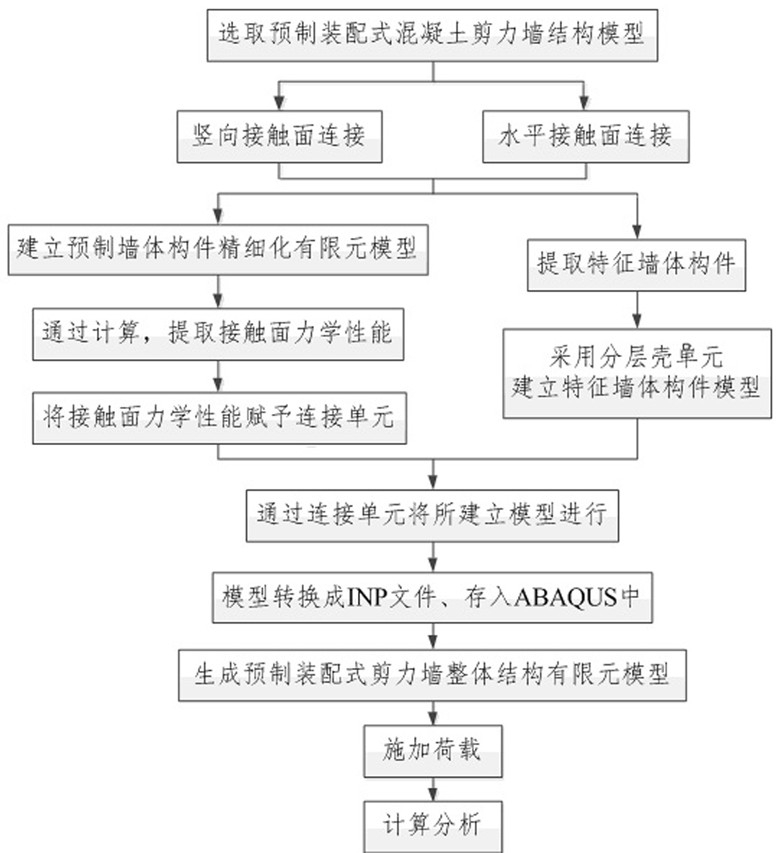 选取预制装配式混凝土剪力墙结构模型

竖向接触面连接

水平接触面连接

建立预制墙体构件精细化有限元模型

通过计算，提取接触面力学性能

将接触面力学性能赋予连接单元

提取特征墙体构件

采用分层壳单元
建立特征墙体构件模型

通过连接单元将所建立模型进行

模型转换成INP文件、存入ABAQUS中

生成预制装配式剪力墙整体结构有限元模型

施加荷载

计算分析